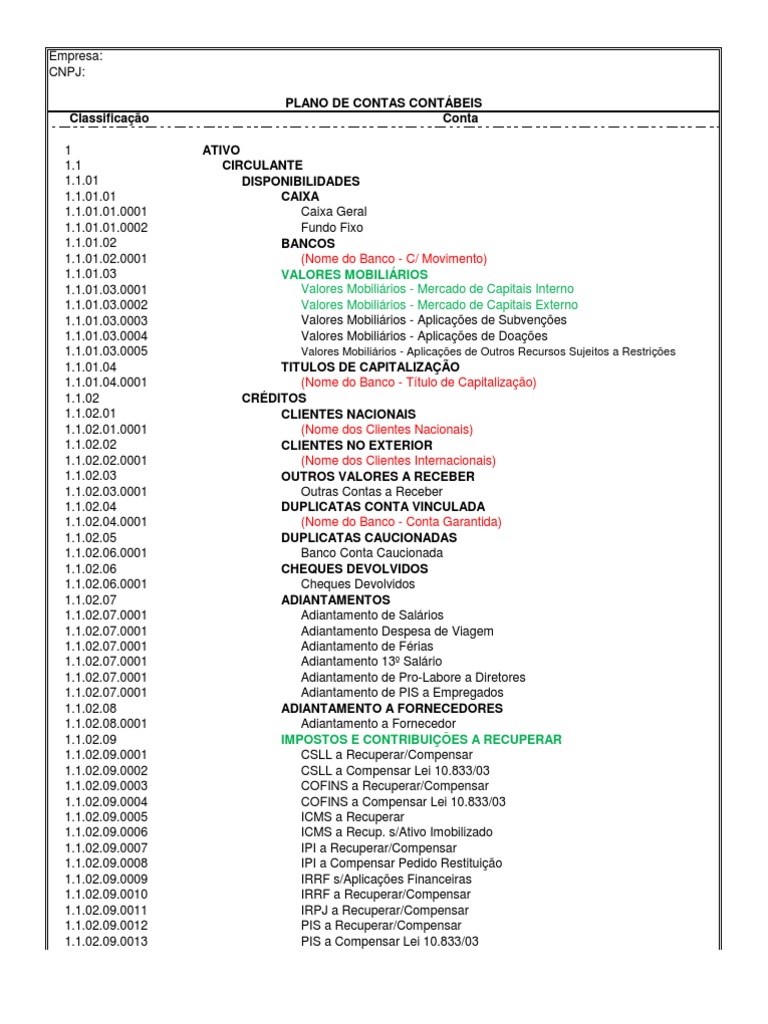 Empresa:
CNPJ:

PLANO DE CONTAS CONTÁBEIS

| Classificação | Conta |
|---|---|
| 1 | ATIVO |
| 1.1 | CIRCULANTE |
| 1.1.01 | DISPONIBILIDADES |
| 1.1.01.01 | CAIXA |
| 1.1.01.01.0001 | Caixa Geral |
| 1.1.01.01.0002 | Fundo Fixo |
| 1.1.01.02 | BANCOS |
| 1.1.01.02.0001 | (Nome do Banco - C/ Movimento) |
| 1.1.01.03 | VALORES MOBILIÁRIOS |
| 1.1.01.03.0001 | Valores Mobiliários - Mercado de Capitais Interno |
| 1.1.01.03.0002 | Valores Mobiliários - Mercado de Capitais Externo |
| 1.1.01.03.0003 | Valores Mobiliários - Aplicações de Subvenções |
| 1.1.01.03.0004 | Valores Mobiliários - Aplicações de Doações |
| 1.1.01.03.0005 | Valores Mobiliários - Aplicações de Outros Recursos Sujeitos a Restrições |
| 1.1.01.04 | TITULOS DE CAPITALIZAÇÃO |
| 1.1.01.04.0001 | (Nome do Banco - Título de Capitalização) |
| 1.1.02 | CRÉDITOS |
| 1.1.02.01 | CLIENTES NACIONAIS |
| 1.1.02.01.0001 | (Nome dos Clientes Nacionais) |
| 1.1.02.02 | CLIENTES NO EXTERIOR |
| 1.1.02.02.0001 | (Nome dos Clientes Internacionais) |
| 1.1.02.03 | OUTROS VALORES A RECEBER |
| 1.1.02.03.0001 | Outras Contas a Receber |
| 1.1.02.04 | DUPLICATAS CONTA VINCULADA |
| 1.1.02.04.0001 | (Nome do Banco - Conta Garantida) |
| 1.1.02.05 | DUPLICATAS CAUCIONADAS |
| 1.1.02.06.0001 | Banco Conta Caucionada |
| 1.1.02.06 | CHEQUES DEVOLVIDOS |
| 1.1.02.06.0001 | Cheques Devolvidos |
| 1.1.02.07 | ADIANTAMENTOS |
| 1.1.02.07.0001 | Adiantamento de Salários |
| 1.1.02.07.0001 | Adiantamento Despesa de Viagem |
| 1.1.02.07.0001 | Adiantamento de Férias |
| 1.1.02.07.0001 | Adiantamento 13º Salário |
| 1.1.02.07.0001 | Adiantamento de Pro-Labore a Diretores |
| 1.1.02.07.0001 | Adiantamento de PIS a Empregados |
| 1.1.02.08 | ADIANTAMENTO A FORNECEDORES |
| 1.1.02.08.0001 | Adiantamento a Fornecedor |
| 1.1.02.09 | IMPOSTOS E CONTRIBUIÇÕES A RECUPERAR |
| 1.1.02.09.0001 | CSLL a Recuperar/Compensar |
| 1.1.02.09.0002 | CSLL a Compensar Lei 10.833/03 |
| 1.1.02.09.0003 | COFINS a Recuperar/Compensar |
| 1.1.02.09.0004 | COFINS a Compensar Lei 10.833/03 |
| 1.1.02.09.0005 | ICMS a Recuperar |
| 1.1.02.09.0006 | ICMS a Recup. s/Ativo Imobilizado |
| 1.1.02.09.0007 | IPI a Recuperar/Compensar |
| 1.1.02.09.0008 | IPI a Compensar Pedido Restituição |
| 1.1.02.09.0009 | IRRF s/Aplicações Financeiras |
| 1.1.02.09.0010 | IRRF a Recuperar/Compensar |
| 1.1.02.09.0011 | IRPJ a Recuperar/Compensar |
| 1.1.02.09.0012 | PIS a Recuperar/Compensar |
| 1.1.02.09.0013 | PIS a Compensar Lei 10.833/03 |